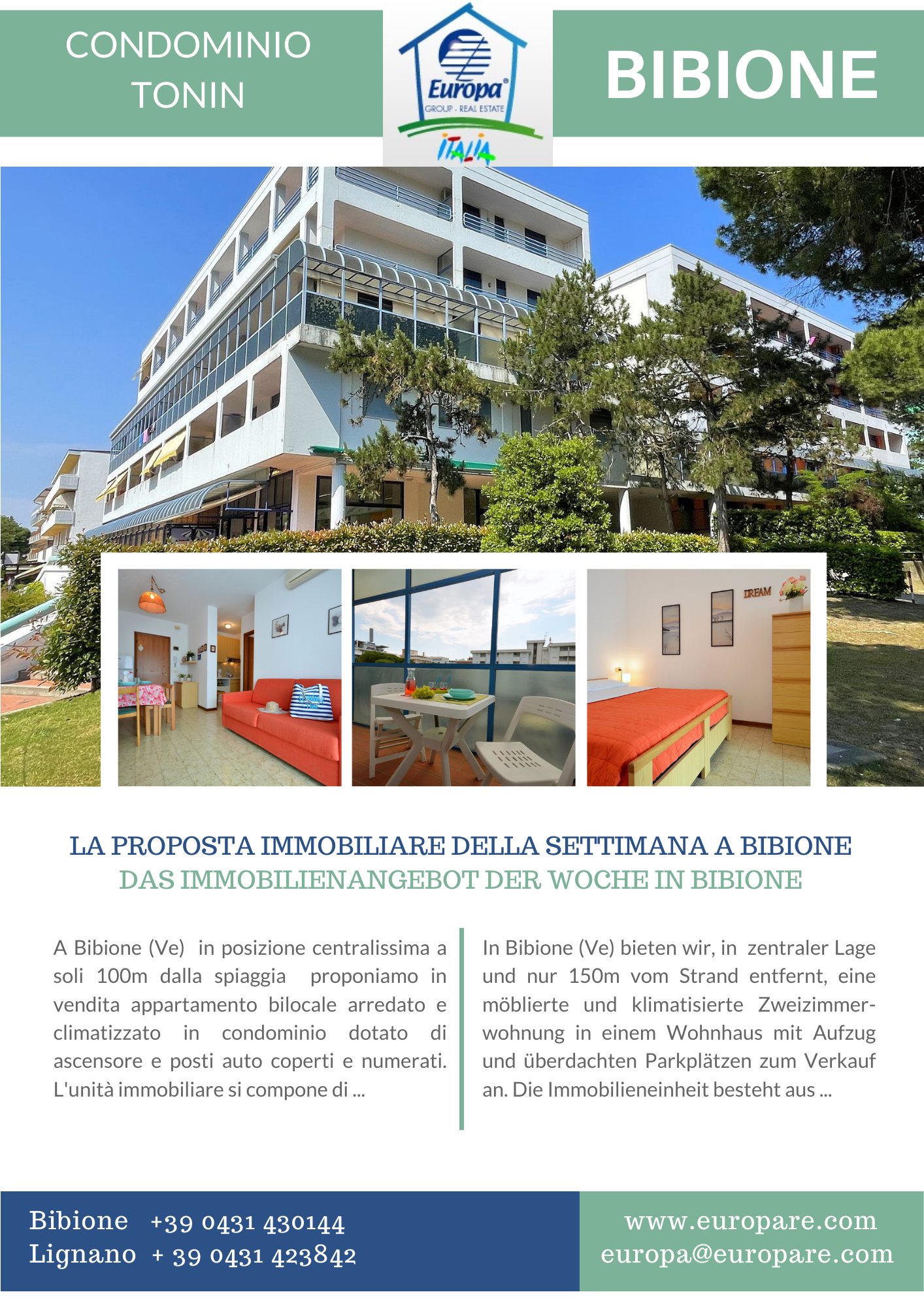 CONDOMINIO TONIN

Europa®
GROUP - REAL ESTATE
ITALIA

BIBIONE

DREAM

LA PROPOSTA IMMOBILIARE DELLA SETTIMANA A BIBIONE
DAS IMMOBILIENANGEBOT DER WOCHE IN BIBIONE

A Bibione (Ve) in posizione centralissima a soli 100m dalla spiaggia proponiamo in vendita appartamento bilocale arredato e climatizzato in condominio dotato di ascensore e posti auto coperti e numerati. L'unità immobiliare si compone di ...

In Bibione (Ve) bieten wir, in zentraler Lage und nur 150m vom Strand entfernt, eine möblierte und klimatisierte Zweizimmerwohnung in einem Wohnhaus mit Aufzug und überdachten Parkplätzen zum Verkauf an. Die Immobilieneinheit besteht aus ...

Bibione +39 0431 430144
Lignano + 39 0431 423842

www.europare.com
europa@europare.com